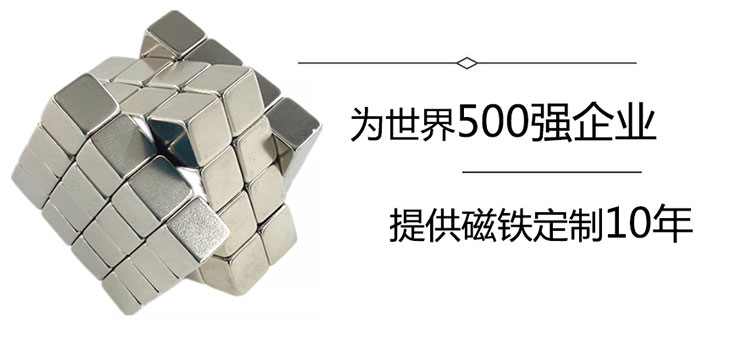 为世界500强企业

提供磁铁定制10年